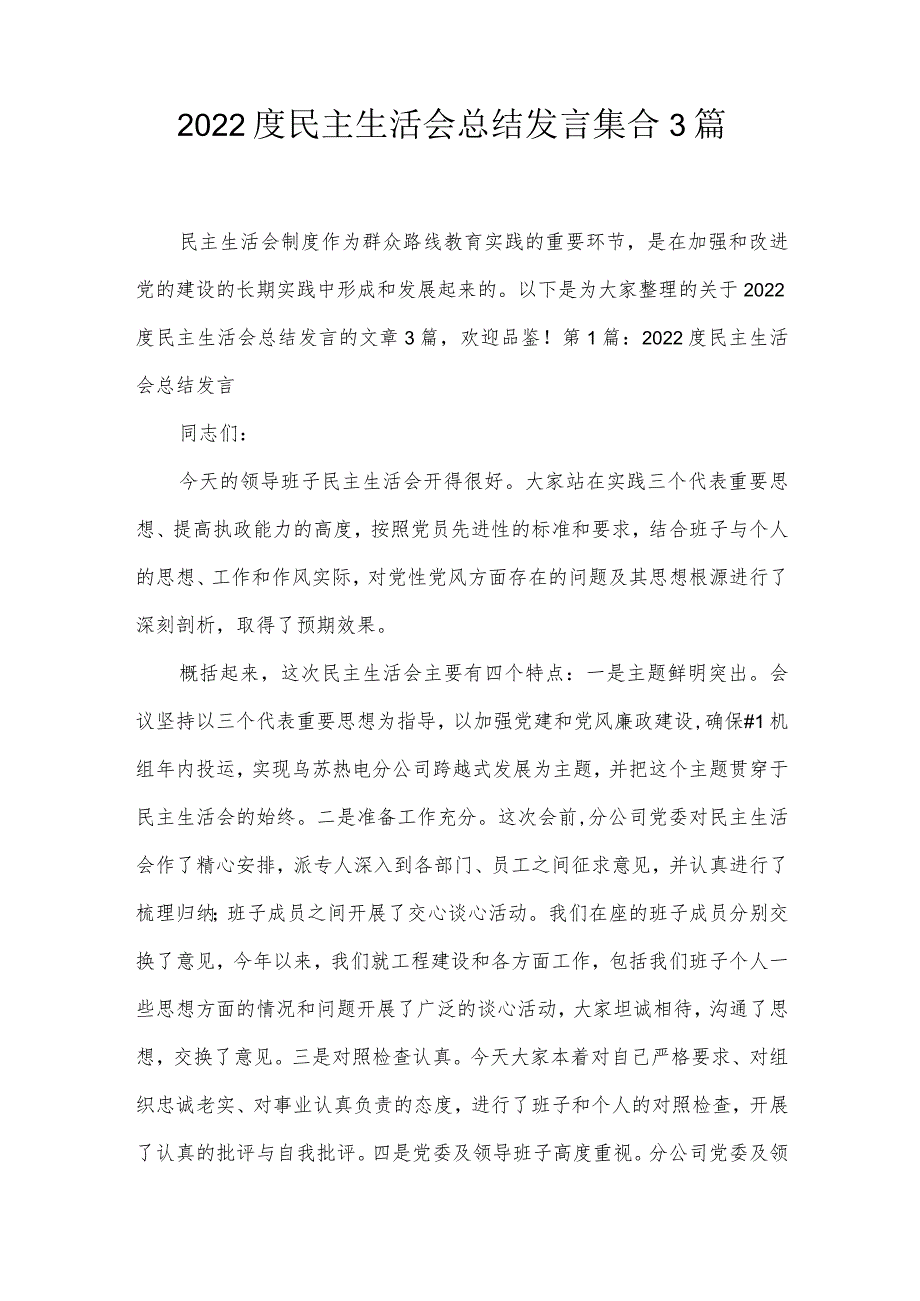 2022度民主生活会总结发言集合3篇

民主生活会制度作为群众路线教育实践的重要环节，是在加强和改进党的建设的长期实践中形成和发展起来的。以下是为大家整理的关于2022度民主生活会总结发言的文章3篇，欢迎品鉴！第1篇：2022度民主生活会总结发言

同志们：

今天的领导班子民主生活会开得很好。大家站在实践三个代表重要思想、提高执政能力的高度，按照党员先进性的标准和要求，结合班子与个人的思想、工作和作风实际，对党性党风方面存在的问题及其思想根源进行了深刻剖析，取得了预期效果。

概括起来，这次民主生活会主要有四个特点：一是主题鲜明突出。会议坚持以三个代表重要思想为指导，以加强党建和党风廉政建设，确保#1机组年内投运，实现乌苏热电分公司跨越式发展为主题，并把这个主题贯穿于民主生活会的始终。二是准备工作充分。这次会前，分公司党委对民主生活会作了精心安排，派专人深入到各部门、员工之间征求意见，并认真进行了梳理归纳;班子成员之间开展了交心谈心活动。我们在座的班子成员分别交换了意见，今年以来，我们就工程建设和各方面工作，包括我们班子个人一些思想方面的情况和问题开展了广泛的谈心活动，大家坦诚相待，沟通了思想，交换了意见。三是对照检查认真。今天大家本着对自己严格要求、对组织忠诚老实、对事业认真负责的态度，进行了班子和个人的对照检查，开展了认真的批评与自我批评。四是党委及领导班子高度重视。分公司党委及领